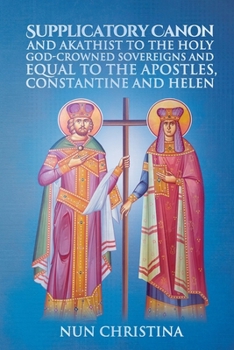 SUPPLICATORY CANON AND AKATHIST TO THE HOLY GOD-CROWNED SOVEREIGNS AND EQUAL TO THE APOSTLES, CONSTANTINE AND HELEN

NUN CHRISTINA